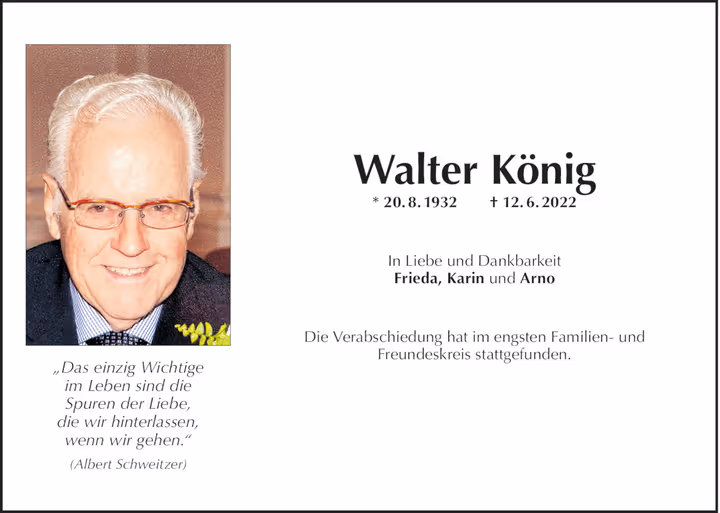 „Das einzig Wichtige im Leben sind die Spuren der Liebe, die wir hinterlassen, wenn wir gehen.“

(Albert Schweitzer)

Walter König

* 20. 8. 1932 † 12. 6. 2022

In Liebe und Dankbarkeit
Frieda, Karin und Arno

Die Verabschiedung hat im engsten Familien- und Freundeskreis stattgefunden.